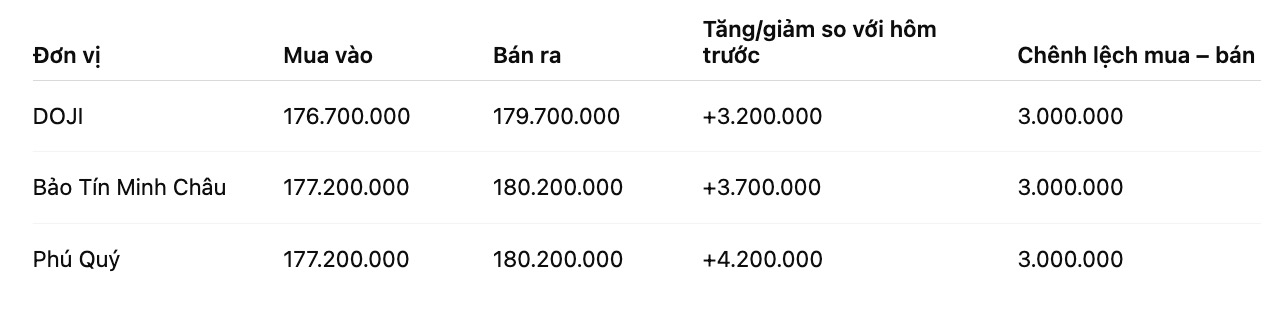 | Đơn vị | Mua vào | Bán ra | Tăng/giảm so với hôm trước | Chênh lệch mua – bán |
|---|---|---|---|---|
| DOJI | 176.700.000 | 179.700.000 | +3.200.000 | 3.000.000 |
| Bảo Tín Minh Châu | 177.200.000 | 180.200.000 | +3.700.000 | 3.000.000 |
| Phú Quý | 177.200.000 | 180.200.000 | +4.200.000 | 3.000.000 |